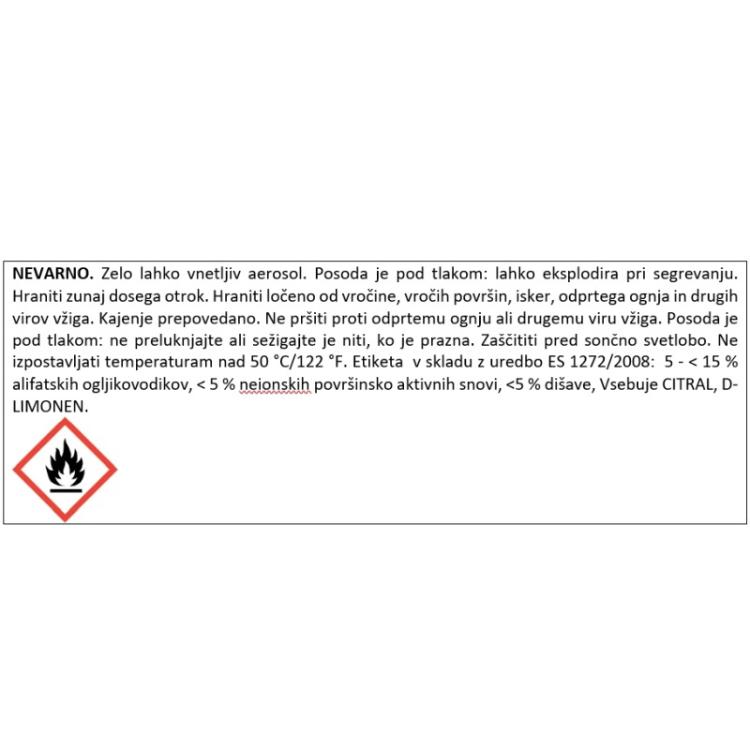 **NEVARNO.** Zelo lahko vnetljiv aerosol. Posoda je pod tlakom: lahko eksplodira pri segrevanju. Hraniti zunaj dosega otrok. Hraniti ločeno od vročine, vročih površin, isker, odprtega ognja in drugih virov vžiga. Kajenje prepovedano. Ne pršiti proti odprtemu ognju ali drugemu viru vžiga. Posoda je pod tlakom: ne preluknjajte ali sežigajte je niti, ko je prazna. Zaščititi pred sončno svetlobo. Ne izpostavljati temperaturam nad 50 °C/122 °F. Etiketa v skladu z uredbo ES 1272/2008: 5 - < 15 % alifatskih ogljikovodikov, < 5 % neionskih površinsko aktivnih snovi, <5 % dišave, Vsebuje CITRAL, D-LIMONEN.